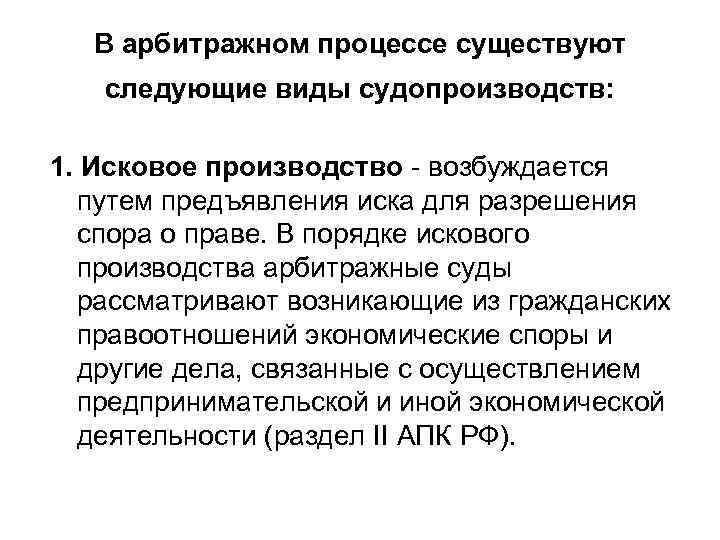 В арбитражном процессе существуют следующие виды судопроизводств:

1. Исковое производство - возбуждается путем предъявления иска для разрешения спора о праве. В порядке искового производства арбитражные суды рассматривают возникающие из гражданских правоотношений экономические споры и другие дела, связанные с осуществлением предпринимательской и иной экономической деятельности (раздел II АПК РФ).